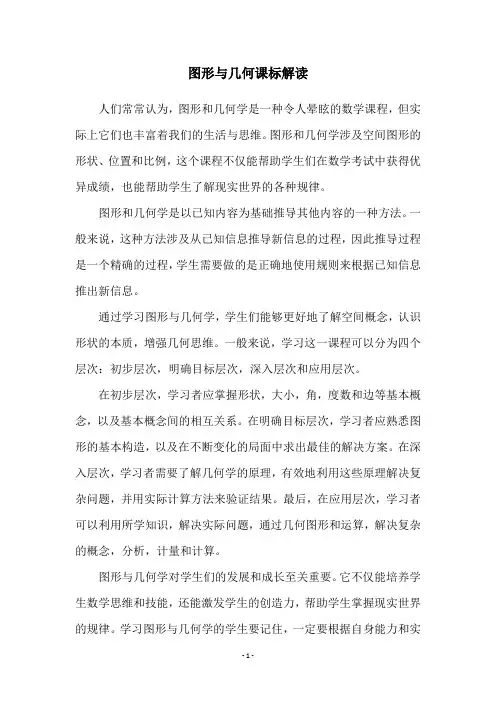 图形与几何课标解读

人们常常认为，图形和几何学是一种令人晕眩的数学课程，但实际上它们也丰富着我们的生活与思维。图形和几何学涉及空间图形的形状、位置和比例，这个课程不仅能帮助学生们在数学考试中获得优异成绩，也能帮助学生了解现实世界的各种规律。

图形和几何学是以已知内容为基础推导其他内容的一种方法。一般来说，这种方法涉及从已知信息推导新信息的过程，因此推导过程是一个精确的过程，学生需要做的是正确地使用规则来根据已知信息推出新信息。

通过学习图形与几何学，学生们能够更好地了解空间概念，认识形状的本质，增强几何思维。一般来说，学习这一课程可以分为四个层次：初步层次，明确目标层次，深入层次和应用层次。

在初步层次，学习者应掌握形状，大小，角，度数和边等基本概念，以及基本概念间的相互关系。在明确目标层次，学习者应熟悉图形的基本构造，以及在不断变化的局面中求出最佳的解决方案。在深入层次，学习者需要了解几何学的原理，有效地利用这些原理解决复杂问题，并用实际计算方法来验证结果。最后，在应用层次，学习者可以利用所学知识，解决实际问题，通过几何图形和运算，解决复杂的概念，分析，计量和计算。

图形与几何学对学生们的发展和成长至关重要。它不仅能培养学生数学思维和技能，还能激发学生的创造力，帮助学生掌握现实世界的规律。学习图形与几何学的学生要记住，一定要根据自身能力和实

- 1 -